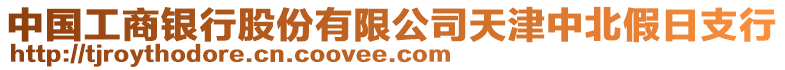 中国工商银行股份有限公司天津中北假日支行
http://tjroythodore.cn.coovee.com